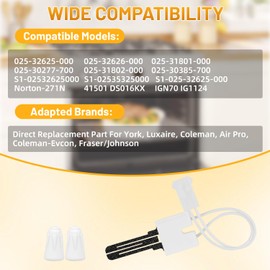 WIDE COMPATIBILITY

Compatible Models:

025-32625-000 025-32626-000 025-31801-000
025-30277-700 025-31802-000 025-30385-700
S1-02532625000 S1-02535325000 S1-025-32625-000
Norton-271N 41501 DS016KX IGN70 IG1124

Adapted Brands:

Direct Replacement Part For York, Luxaire, Coleman, Air Pro, Coleman-Evcon, Fraser/Johnson